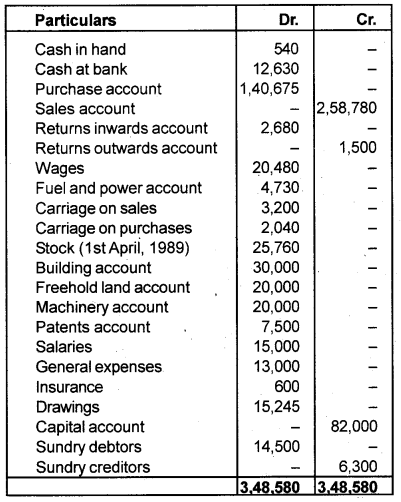 | Particulars | Dr. | Cr. |
|---|---|---|
| Cash in hand | 540 | – |
| Cash at bank | 12,630 | – |
| Purchase account | 1,40,675 | – |
| Sales account | – | 2,58,780 |
| Returns inwards account | 2,680 | – |
| Returns outwards account | – | 1,500 |
| Wages | 20,480 | – |
| Fuel and power account | 4,730 | – |
| Carriage on sales | 3,200 | – |
| Carriage on purchases | 2,040 | – |
| Stock (1st April, 1989) | 25,760 | – |
| Building account | 30,000 | – |
| Freehold land account | 20,000 | – |
| Machinery account | 20,000 | – |
| Patents account | 7,500 | – |
| Salaries | 15,000 | – |
| General expenses | 13,000 | – |
| Insurance | 600 | – |
| Drawings | 15,245 | – |
| Capital account | – | 82,000 |
| Sundry debtors | 14,500 | – |
| Sundry creditors | – | 6,300 |
| | 3,48,580 | 3,48,580 |